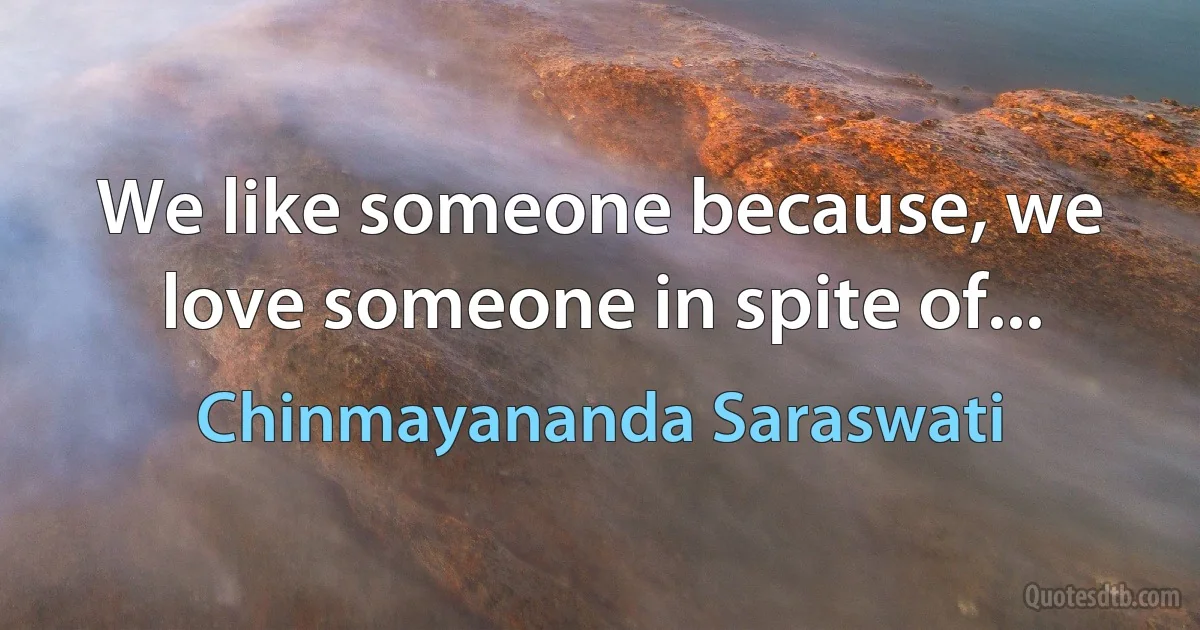 We like someone because, we love someone in spite of...

Chinmayananda Saraswati

Quotesdtb.com